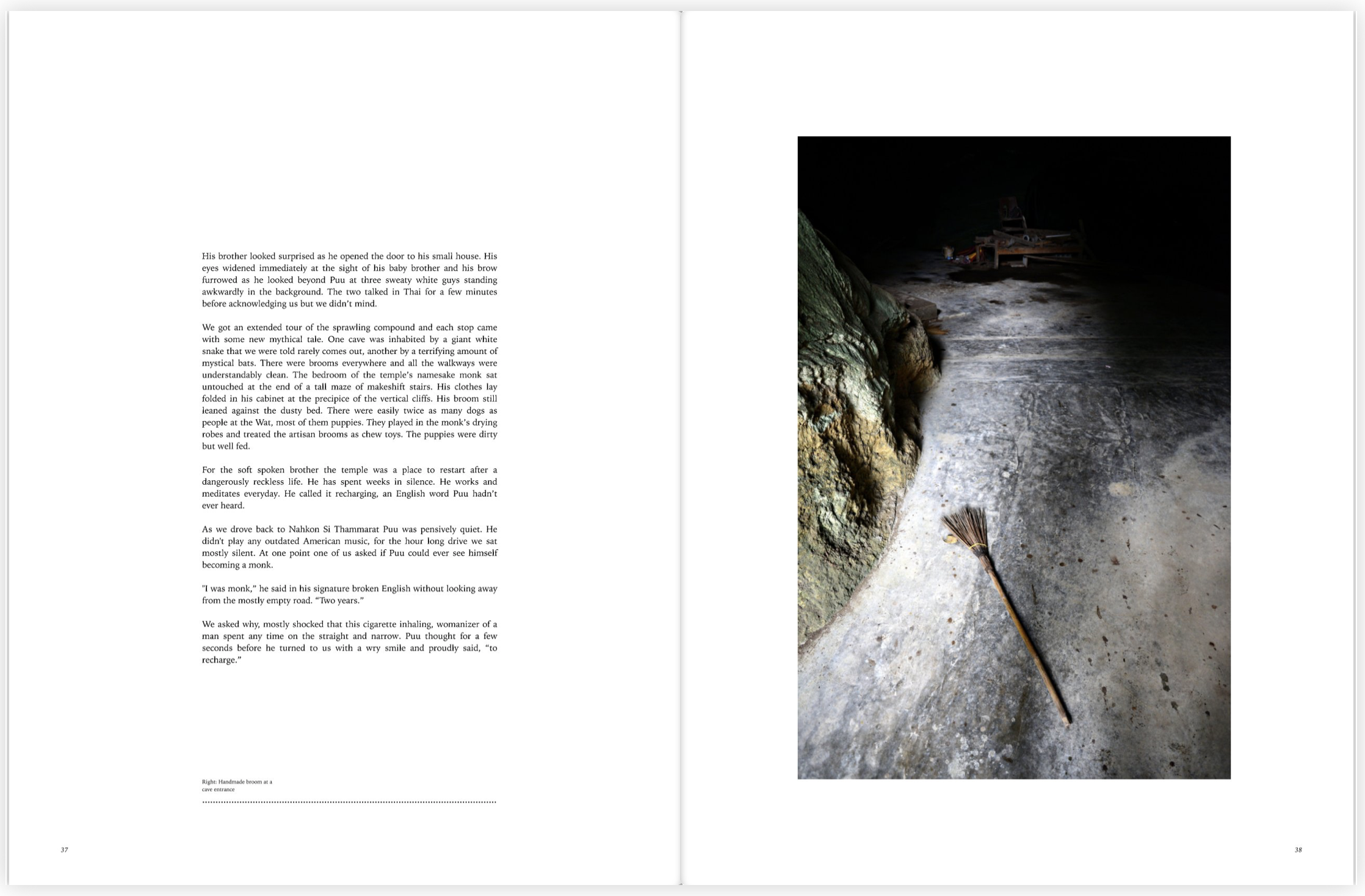 His brother looked surprised as he opened the door to his small house. His eyes widened immediately at the sight of his baby brother and his brow furrowed as he looked beyond Puu at three sweaty white guys standing awkwardly in the background. The two talked in Thai for a few minutes before acknowledging us but we didn't mind.

We got an extended tour of the sprawling compound and each stop came with some new mythical tale. One cave was inhabited by a giant white snake that we were told rarely comes out, another by a terrifying amount of mystical bats. There were brooms everywhere and all the walkways were understandably clean. The bedroom of the temple's namesake monk sat untouched at the end of a tall maze of makeshift stairs. His clothes lay folded in his cabinet at the precipice of the vertical cliffs. His broom still leaned against the dusty bed. There were easily twice as many dogs as people at the Wat, most of them puppies. They played in the monk's drying robes and treated the artisan brooms as chew toys. The puppies were dirty but well fed.

For the soft spoken brother the temple was a place to restart after a dangerously reckless life. He has spent weeks in silence. He works and meditates everyday. He called it recharging, an English word Puu hadn't ever heard.

As we drove back to Nahkon Si Thammarat Puu was pensively quiet. He didn't play any outdated American music, for the hour long drive we sat mostly silent. At one point one of us asked if Puu could ever see himself becoming a monk.

"I was monk," he said in his signature broken English without looking away from the mostly empty road. "Two years."

We asked why, mostly shocked that this cigarette inhaling, womanizer of a man spent any time on the straight and narrow. Puu thought for a few seconds before he turned to us with a wry smile and proudly said, "to recharge."

Right: Handmade broom at a cave entrance

37

38